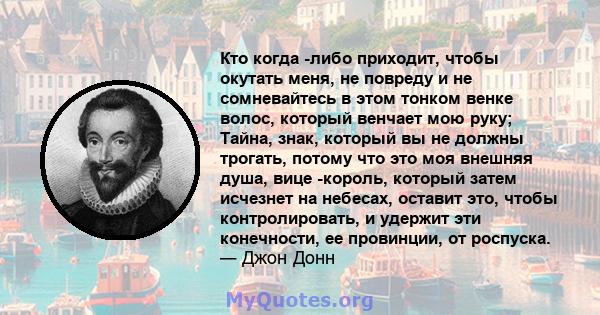 Кто когда -либо приходит, чтобы окутать меня, не повреду и не сомневайтесь в этом тонком венке волос, который венчает мою руку; Тайна, знак, который вы не должны трогать, потому что это моя внешняя душа, вице -король, который затем исчезнет на небесах, оставит это, чтобы контролировать, и удержит эти конечности, ее провинции, от роспуска.
— Джон Донн

MyQuotes.org